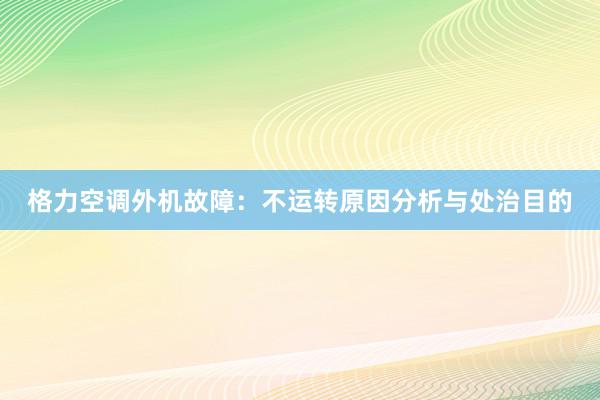 格力空调外机故障：不运转原因分析与处治目的